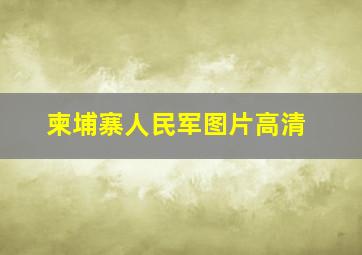 柬埔寨人民军图片高清